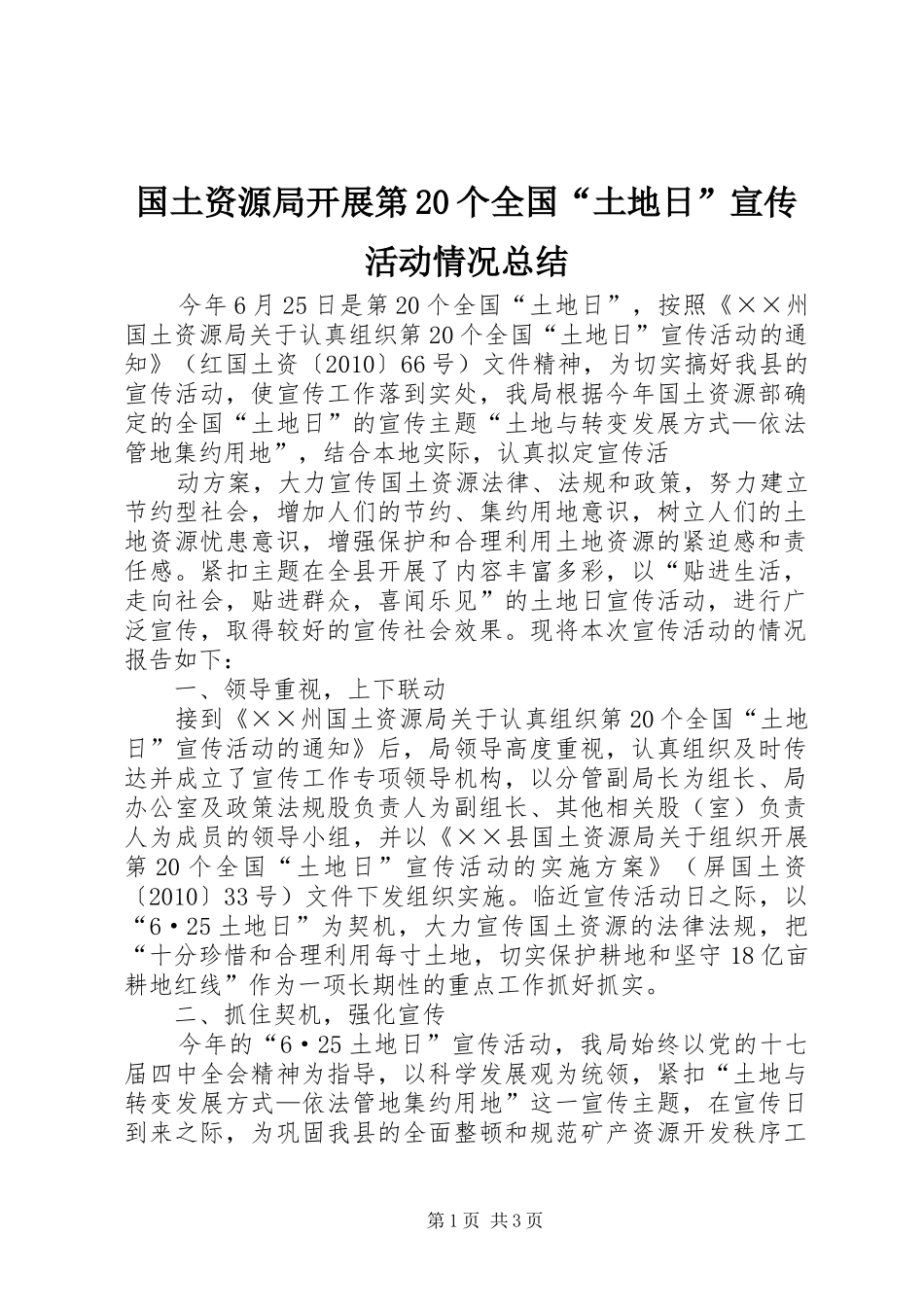 国土资源局开展第20个全国“土地日”宣传活动情况总结

今年6月25日是第20个全国“土地日”，按照《××州国土资源局关于认真组织第20个全国“土地日”宣传活动的通知》（红国土资〔2010〕66号）文件精神，为切实搞好我县的宣传活动，使宣传工作落到实处，我局根据今年国土资源部确定的全国“土地日”的宣传主题“土地与转变发展方式—依法管地集约用地”，结合本地实际，认真拟定宣传活

动方案，大力宣传国土资源法律、法规和政策，努力建立节约型社会，增加人们的节约、集约用地意识，树立人们的土地资源忧患意识，增强保护和合理利用土地资源的紧迫感和责任感。紧扣主题在全县开展了内容丰富多彩，以“贴进生活，走向社会，贴进群众，喜闻乐见”的土地日宣传活动，进行广泛宣传，取得较好的宣传社会效果。现将本次宣传活动的情况报告如下：

一、领导重视，上下联动

接到《××州国土资源局关于认真组织第20个全国“土地日”宣传活动的通知》后，局领导高度重视，认真组织及时传达并成立了宣传工作专项领导机构，以分管副局长为组长、局办公室及政策法规股负责人为副组长、其他相关股（室）负责人为成员的领导小组，并以《××县国土资源局关于组织开展第20个全国“土地日”宣传活动的实施方案》（屏国土资〔2010〕33号）文件下发组织实施。临近宣传活动日之际，以“6·25土地日”为契机，大力宣传国土资源的法律法规，把“十分珍惜和合理利用每寸土地，切实保护耕地和坚守18亿亩耕地红线”作为一项长期性的重点工作抓好抓实。

二、抓住契机，强化宣传

今年的“6·25土地日”宣传活动，我局始终以党的十七届四中全会精神为指导，以科学发展观为统领，紧扣“土地与转变发展方式—依法管地集约用地”这一宣传主题，在宣传日到来之际，为巩固我县的全面整顿和规范矿产资源开发秩序工

第1页 共3页